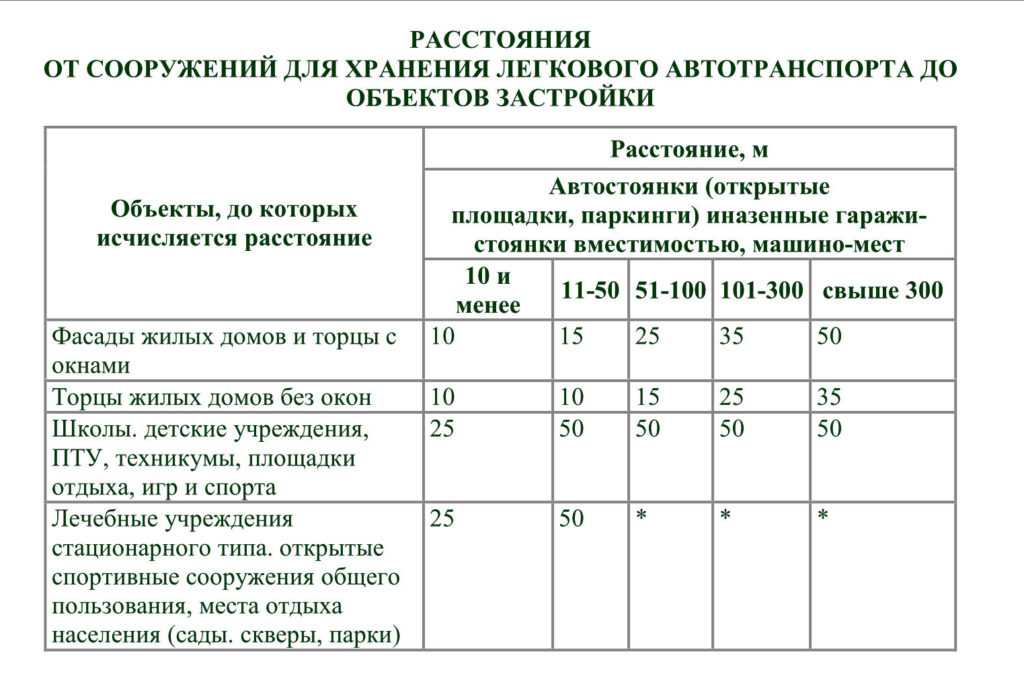 РАССТОЯНИЯ
ОТ СООРУЖЕНИЙ ДЛЯ ХРАНЕНИЯ ЛЕГКОВОГО АВТОТРАНСПОРТА ДО ОБЪЕКТОВ ЗАСТРОЙКИ

| Объекты, до которых исчисляется расстояние | Расстояние, м | | | | |
|---|---|---|---|---|---|
| | Автостоянки (открытые площадки, паркинги) иназенные гаражи-стоянки вместимостью, машино-мест | | | | |
| | 10 и менее | 11-50 | 51-100 | 101-300 | свыше 300 |
| Фасады жилых домов и торцы с окнами | 10 | 15 | 25 | 35 | 50 |
| Торцы жилых домов без окон | 10 | 10 | 15 | 25 | 35 |
| Школы. детские учреждения, ПТУ, техникумы, площадки отдыха, игр и спорта | 25 | 50 | 50 | 50 | 50 |
| Лечебные учреждения стационарного типа. открытые спортивные сооружения общего пользования, места отдыха населения (сады. скверы, парки) | 25 | 50 | * | * | * |